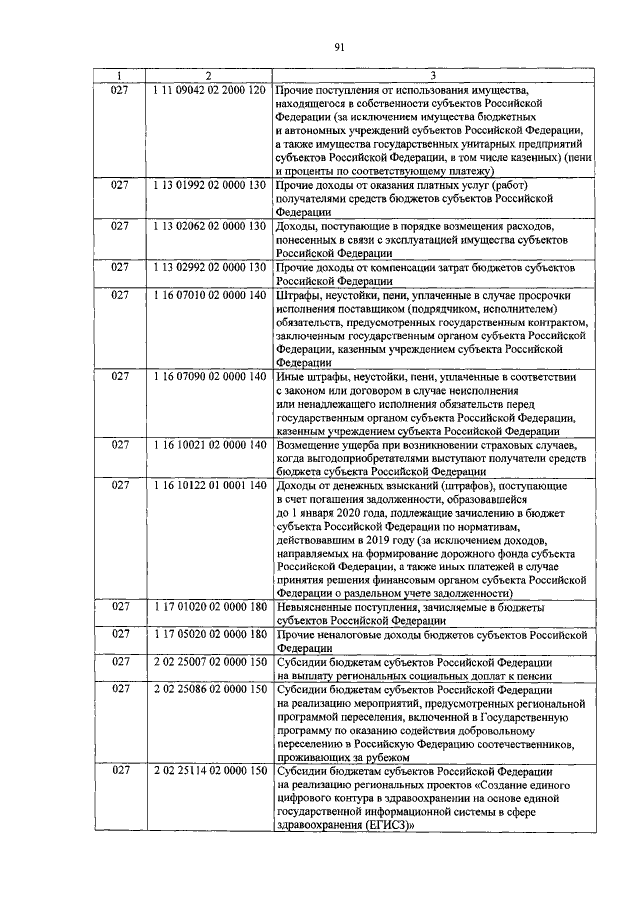 91

| 1 | 2 | 3 |
|---|---|---|
| 027 | 1 11 09042 02 2000 120 | Прочие поступления от использования имущества, находящегося в собственности субъектов Российской Федерации (за исключением имущества бюджетных и автономных учреждений субъектов Российской Федерации, а также имущества государственных унитарных предприятий субъектов Российской Федерации, в том числе казенных) (пени и проценты по соответствующему платежу) |
| 027 | 1 13 01992 02 0000 130 | Прочие доходы от оказания платных услуг (работ) получателями средств бюджетов субъектов Российской Федерации |
| 027 | 1 13 02062 02 0000 130 | Доходы, поступающие в порядке возмещения расходов, понесенных в связи с эксплуатацией имущества субъектов Российской Федерации |
| 027 | 1 13 02992 02 0000 130 | Прочие доходы от компенсации затрат бюджетов субъектов Российской Федерации |
| 027 | 1 16 07010 02 0000 140 | Штрафы, неустойки, пени, уплаченные в случае просрочки исполнения поставщиком (подрядчиком, исполнителем) обязательств, предусмотренных государственным контрактом, заключенным государственным органом субъекта Российской Федерации, казенным учреждением субъекта Российской Федерации |
| 027 | 1 16 07090 02 0000 140 | Иные штрафы, неустойки, пени, уплаченные в соответствии с законом или договором в случае неисполнения или ненадлежащего исполнения обязательств перед государственным органом субъекта Российской Федерации, казенным учреждением субъекта Российской Федерации |
| 027 | 1 16 10021 02 0000 140 | Возмещение ущерба при возникновении страховых случаев, когда выгодоприобретателями выступают получатели средств бюджета субъекта Российской Федерации |
| 027 | 1 16 10122 01 0001 140 | Доходы от денежных взысканий (штрафов), поступающие в счет погашения задолженности, образовавшейся до 1 января 2020 года, подлежащие зачислению в бюджет субъекта Российской Федерации по нормативам, действовавшим в 2019 году (за исключением доходов, направляемых на формирование дорожного фонда субъекта Российской Федерации, а также иных платежей в случае принятия решения финансовым органом субъекта Российской Федерации о раздельном учете задолженности) |
| 027 | 1 17 01020 02 0000 180 | Невыясненные поступления, зачисляемые в бюджеты субъектов Российской Федерации |
| 027 | 1 17 05020 02 0000 180 | Прочие неналоговые доходы бюджетов субъектов Российской Федерации |
| 027 | 2 02 25007 02 0000 150 | Субсидии бюджетам субъектов Российской Федерации на выплату региональных социальных доплат к пенсии |
| 027 | 2 02 25086 02 0000 150 | Субсидии бюджетам субъектов Российской Федерации на реализацию мероприятий, предусмотренных региональной программой переселения, включенной в Государственную программу по оказанию содействия добровольному переселению в Российскую Федерацию соотечественников, проживающих за рубежом |
| 027 | 2 02 25114 02 0000 150 | Субсидии бюджетам субъектов Российской Федерации на реализацию региональных проектов «Создание единого цифрового контура в здравоохранении на основе единой государственной информационной системы в сфере здравоохранения (ЕГИСЗ)» |